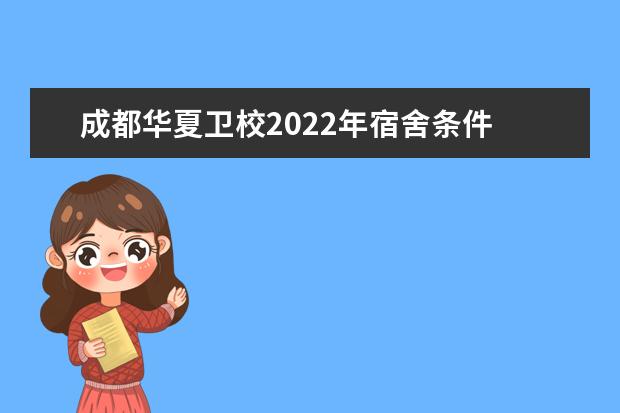 成都华夏卫校2022年宿舍条件